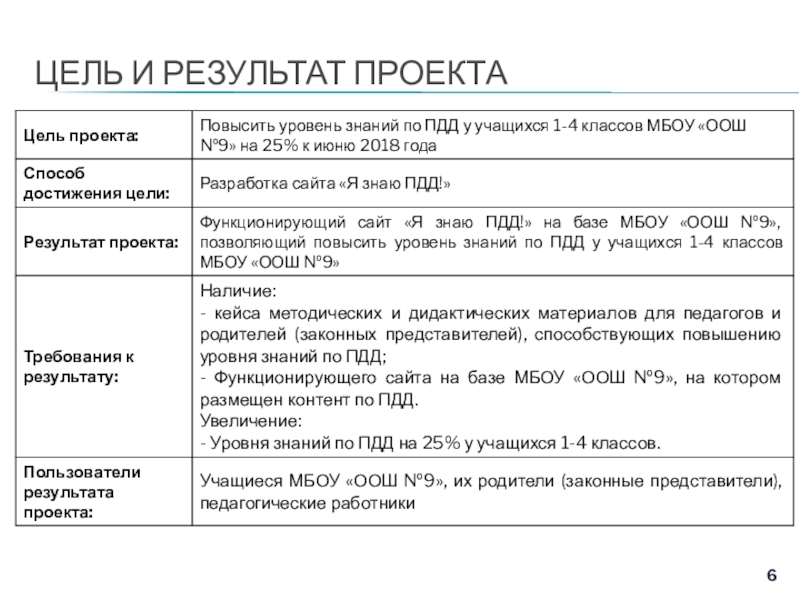 ЦЕЛЬ И РЕЗУЛЬТАТ ПРОЕКТА

| | |
|---|---|
| Цель проекта: | Повысить уровень знаний по ПДД у учащихся 1-4 классов МБОУ «ООШ №9» на 25% к июню 2018 года |
| Способ достижения цели: | Разработка сайта «Я знаю ПДД!» |
| Результат проекта: | Функционирующий сайт «Я знаю ПДД!» на базе МБОУ «ООШ №9», позволяющий повысить уровень знаний по ПДД у учащихся 1-4 классов МБОУ «ООШ №9» |
| Требования к результату: | Наличие: - кейса методических и дидактических материалов для педагогов и родителей (законных представителей), способствующих повышению уровня знаний по ПДД; - Функционирующего сайта на базе МБОУ «ООШ №9», на котором размещен контент по ПДД. Увеличение: - Уровня знаний по ПДД на 25% у учащихся 1-4 классов. |
| Пользователи результата проекта: | Учащиеся МБОУ «ООШ №9», их родители (законные представители), педагогические работники |

6